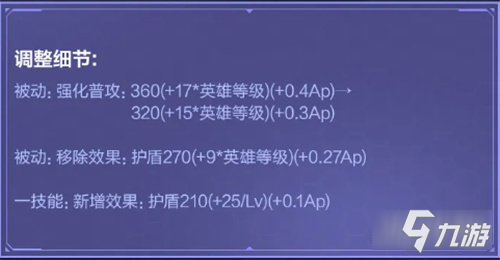 调整细节:

被动: 强化普攻: 360(+17*英雄等级)(+0.4Ap)→
320(+15*英雄等级)(+0.3Ap)

被动: 移除效果: 护盾270(+9*英雄等级)(+0.27Ap)

一技能: 新增效果: 护盾210(+25/Lv)(+0.1Ap)

九游